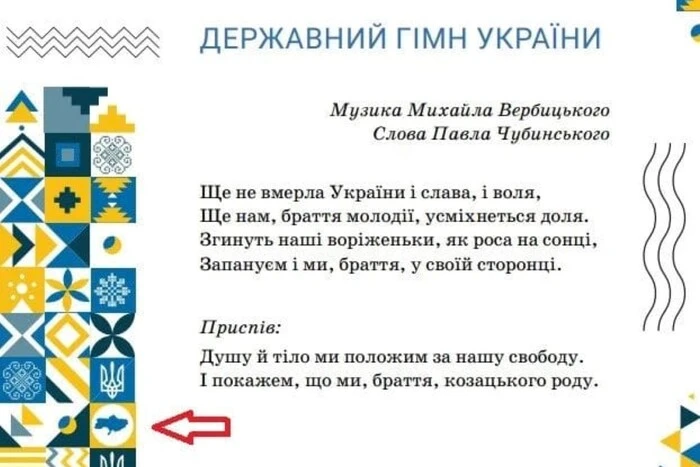 ДЕРЖАВНИЙ ГІМН УКРАЇНИ

Музика Михайла Вербицького
Слова Павла Чубинського

Ще не вмерла України і слава, і воля,
Ще нам, браття молодії, усміхнеться доля.
Згинуть наші воріженьки, як роса на сонці,
Запануєм і ми, браття, у своїй сторонці.

Приспів:
Душу й тіло ми положим за нашу свободу.
І покажем, що ми, браття, козацького роду.